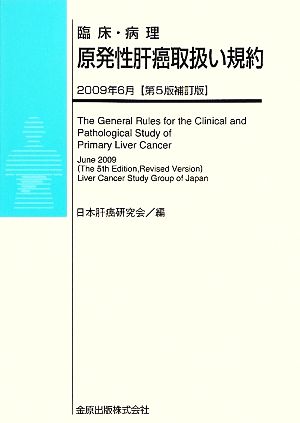 臨床・病理
原発性肝癌取扱い規約

2009年6月【第5版補訂版】

The General Rules for the Clinical and Pathological Study of Primary Liver Cancer

June 2009
(The 5th Edition, Revised Version)
Liver Cancer Study Group of Japan

日本肝癌研究会／編

金原出版株式会社